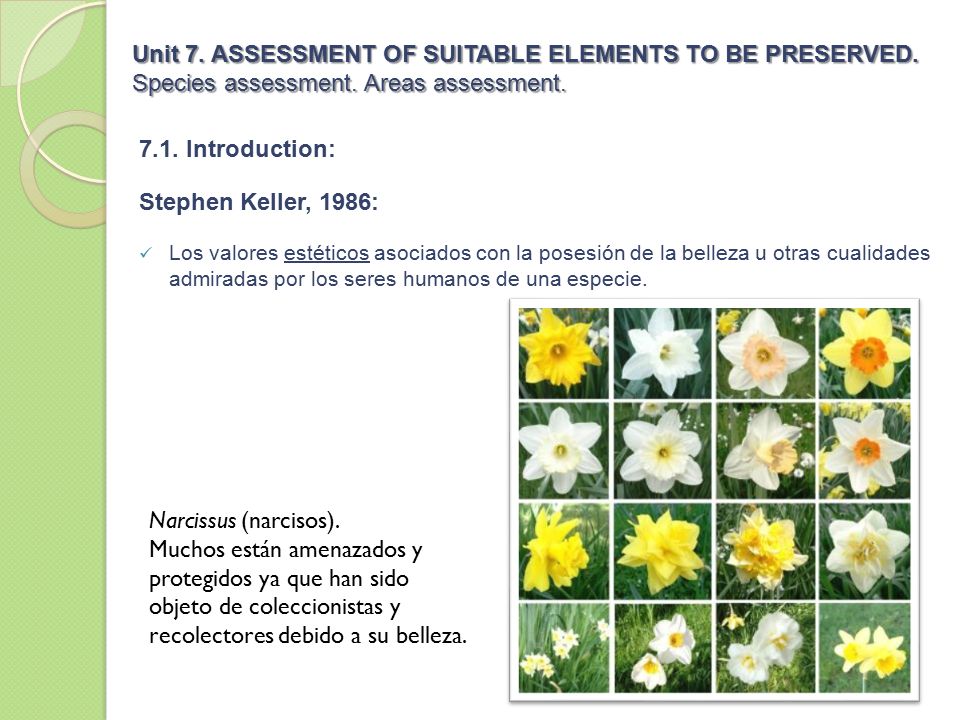 Unit 7. ASSESSMENT OF SUITABLE ELEMENTS TO BE PRESERVED.
Species assessment. Areas assessment.

7.1. Introduction:

Stephen Keller, 1986:

✓ Los valores estéticos asociados con la posesión de la belleza u otras cualidades admiradas por los seres humanos de una especie.

Narcissus (narcisos).
Muchos están amenazados y protegidos ya que han sido objeto de coleccionistas y recolectores debido a su belleza.